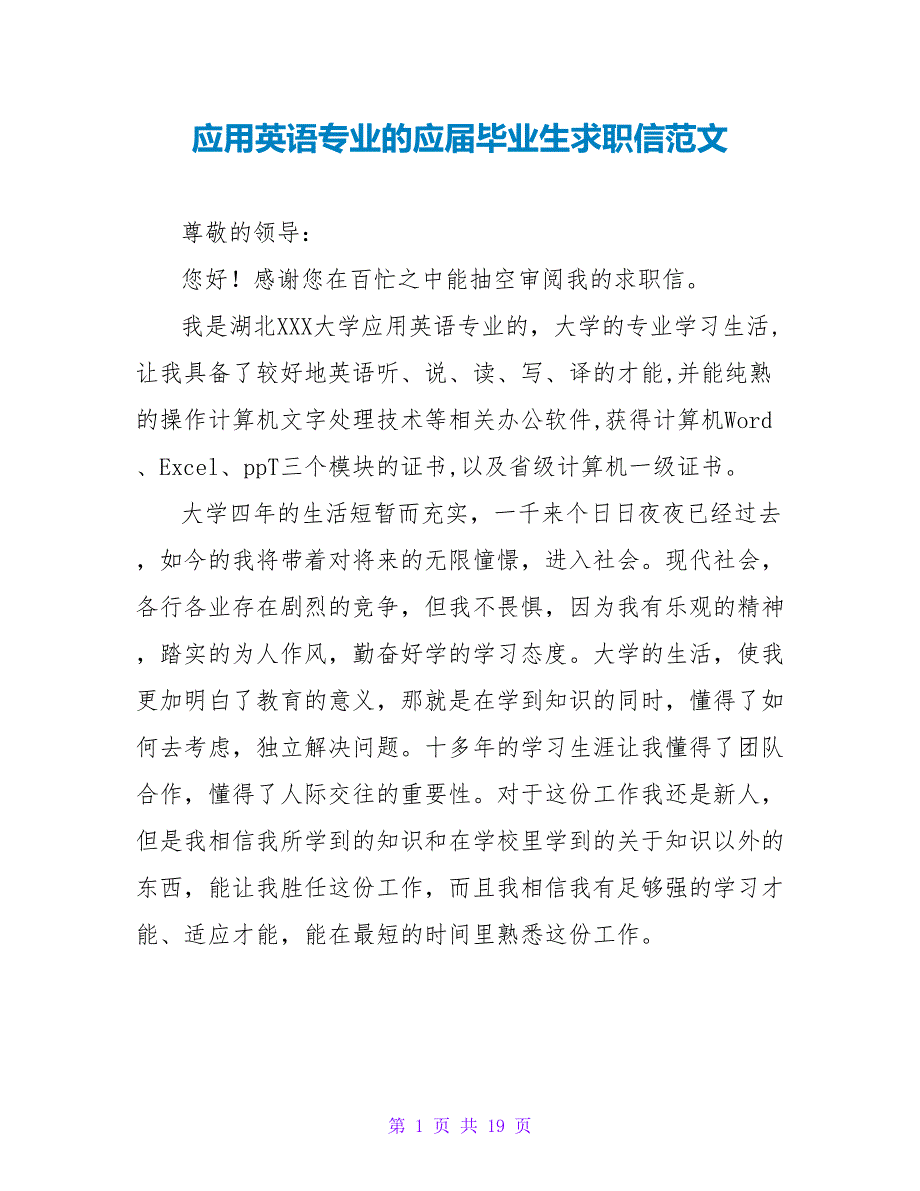 应用英语专业的应届毕业生求职信范文

尊敬的领导：

您好！感谢您在百忙之中能抽空审阅我的求职信。

我是湖北XXX大学应用英语专业的，大学的专业学习生活，让我具备了较好地英语听、说、读、写、译的才能,并能纯熟的操作计算机文字处理技术等相关办公软件,获得计算机Word、Excel、ppT三个模块的证书,以及省级计算机一级证书。

大学四年的生活短暂而充实，一千来个日日夜夜已经过去，如今的我将带着对将来的无限憧憬，进入社会。现代社会，各行各业存在剧烈的竞争，但我不畏惧，因为我有乐观的精神，踏实的为人作风，勤奋好学的学习态度。大学的生活，使我更加明白了教育的意义，那就是在学到知识的同时，懂得了如何去考虑，独立解决问题。十多年的学习生涯让我懂得了团队合作，懂得了人际交往的重要性。对于这份工作我还是新人，但是我相信我所学到的知识和在学校里学到的关于知识以外的东西，能让我胜任这份工作，而且我相信我有足够强的学习才能、适应才能，能在最短的时间里熟悉这份工作。

第 1 页 共 19 页